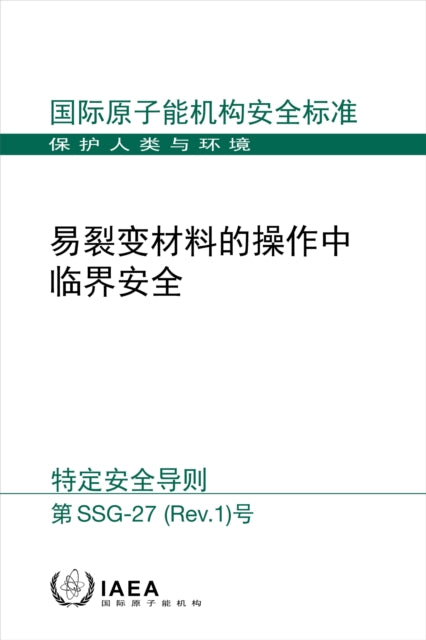 国际原子能机构安全标准

保护人类与环境

易裂变材料的操作中临界安全

特定安全导则

第 SSG-27 (Rev.1)号

IAEA
国际原子能机构